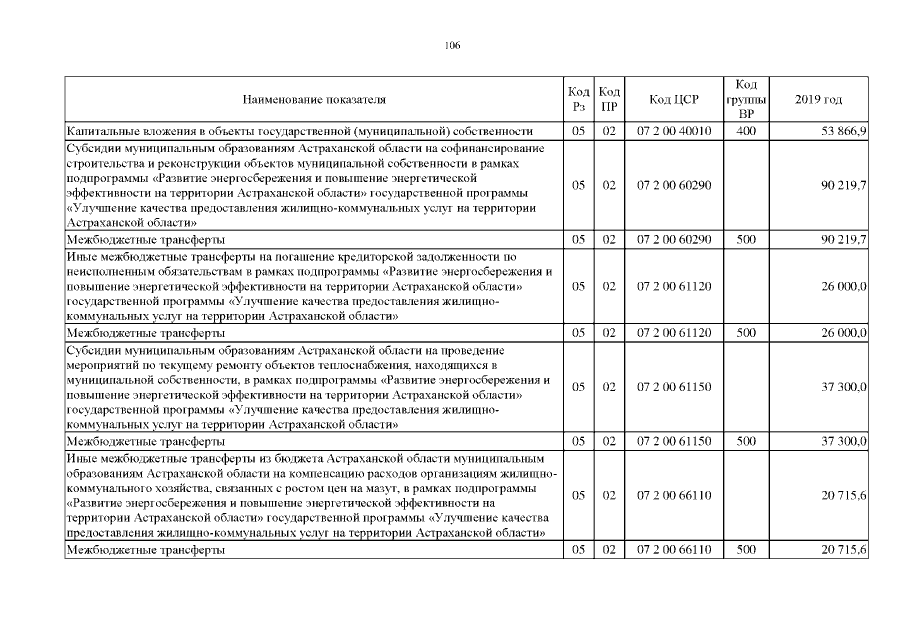 106

| Наименование показателя | Код Рз | Код ПР | Код ЦСР | Код группы ВР | 2019 год |
|---|---|---|---|---|---|
| Капитальные вложения в объекты государственной (муниципальной) собственности | 05 | 02 | 07 2 00 40010 | 400 | 53 866,9 |
| Субсидии муниципальным образованиям Астраханской области на софинансирование строительства и реконструкции объектов муниципальной собственности в рамках подпрограммы «Развитие энергосбережения и повышение энергетической эффективности на территории Астраханской области» государственной программы «Улучшение качества предоставления жилищно-коммунальных услуг на территории Астраханской области» | 05 | 02 | 07 2 00 60290 | | 90 219,7 |
| Межбюджетные трансферты | 05 | 02 | 07 2 00 60290 | 500 | 90 219,7 |
| Иные межбюджетные трансферты на погашение кредиторской задолженности по неисполненным обязательствам в рамках подпрограммы «Развитие энергосбережения и повышение энергетической эффективности на территории Астраханской области» государственной программы «Улучшение качества предоставления жилищно-коммунальных услуг на территории Астраханской области» | 05 | 02 | 07 2 00 61120 | | 26 000,0 |
| Межбюджетные трансферты | 05 | 02 | 07 2 00 61120 | 500 | 26 000,0 |
| Субсидии муниципальным образованиям Астраханской области на проведение мероприятий по текущему ремонту объектов теплоснабжения, находящихся в муниципальной собственности, в рамках подпрограммы «Развитие энергосбережения и повышение энергетической эффективности на территории Астраханской области» государственной программы «Улучшение качества предоставления жилищно-коммунальных услуг на территории Астраханской области» | 05 | 02 | 07 2 00 61150 | | 37 300,0 |
| Межбюджетные трансферты | 05 | 02 | 07 2 00 61150 | 500 | 37 300,0 |
| Иные межбюджетные трансферты из бюджета Астраханской области муниципальным образованиям Астраханской области на компенсацию расходов организациям жилищно-коммунального хозяйства, связанных с ростом цен на мазут, в рамках подпрограммы «Развитие энергосбережения и повышение энергетической эффективности на территории Астраханской области» государственной программы «Улучшение качества предоставления жилищно-коммунальных услуг на территории Астраханской области» | 05 | 02 | 07 2 00 66110 | | 20 715,6 |
| Межбюджетные трансферты | 05 | 02 | 07 2 00 66110 | 500 | 20 715,6 |